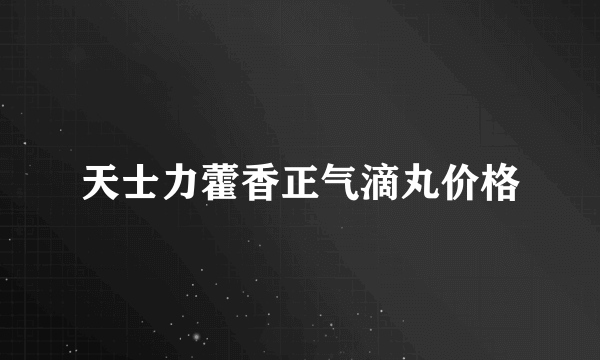 天士力藿香正气滴丸价格